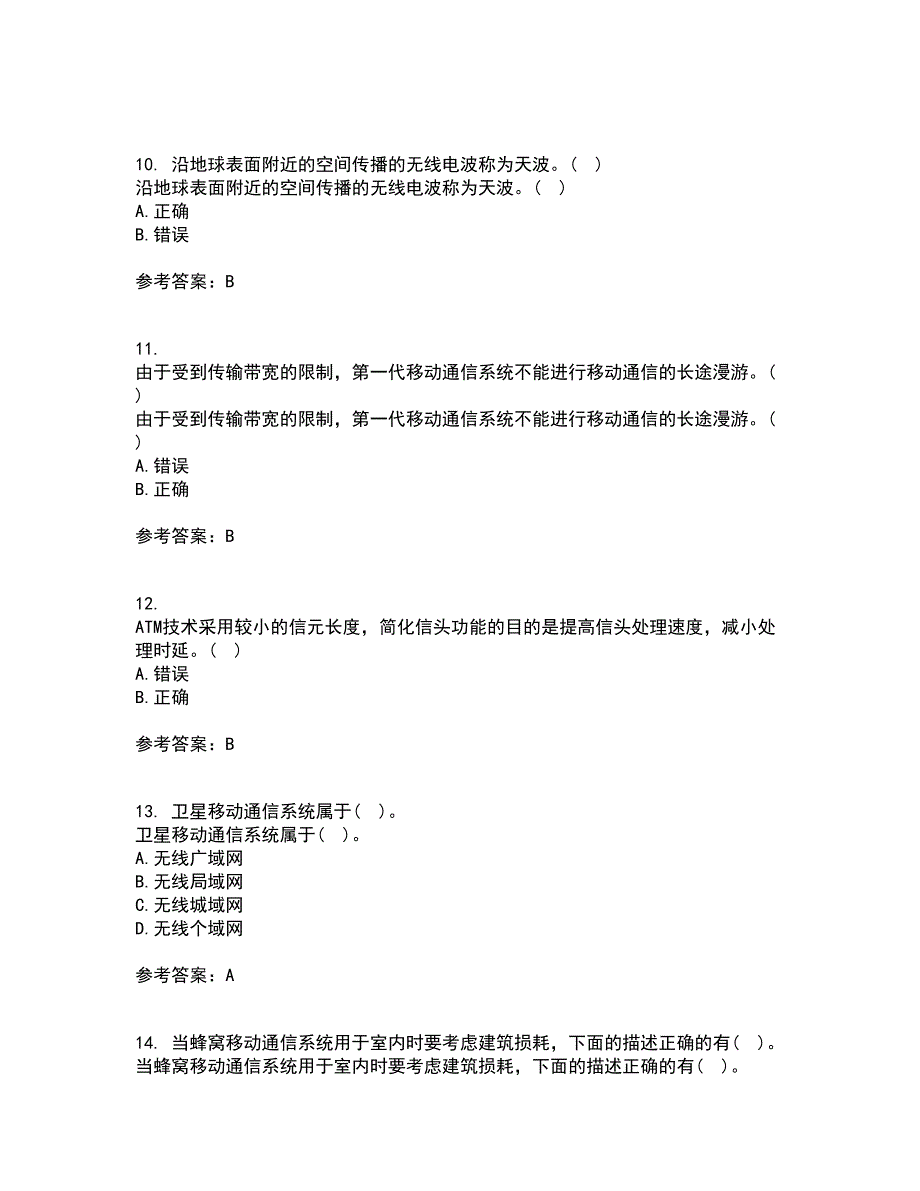 10. 沿地球表面附近的空间传播的无线电波称为天波。（ ）
沿地球表面附近的空间传播的无线电波称为天波。（ ）
A. 正确
B. 错误

参考答案：B

11.
由于受到传输带宽的限制，第一代移动通信系统不能进行移动通信的长途漫游。（ ）
由于受到传输带宽的限制，第一代移动通信系统不能进行移动通信的长途漫游。（ ）
A. 错误
B. 正确

参考答案：B

12.
ATM技术采用较小的信元长度，简化信头功能的目的是提高信头处理速度，减小处理时延。（ ）
A. 错误
B. 正确

参考答案：B

13. 卫星移动通信系统属于（ ）。
卫星移动通信系统属于（ ）。
A. 无线广域网
B. 无线局域网
C. 无线城域网
D. 无线个域网

参考答案：A

14. 当蜂窝移动通信系统用于室内时要考虑建筑损耗，下面的描述正确的有（ ）。
当蜂窝移动通信系统用于室内时要考虑建筑损耗，下面的描述正确的有（ ）。